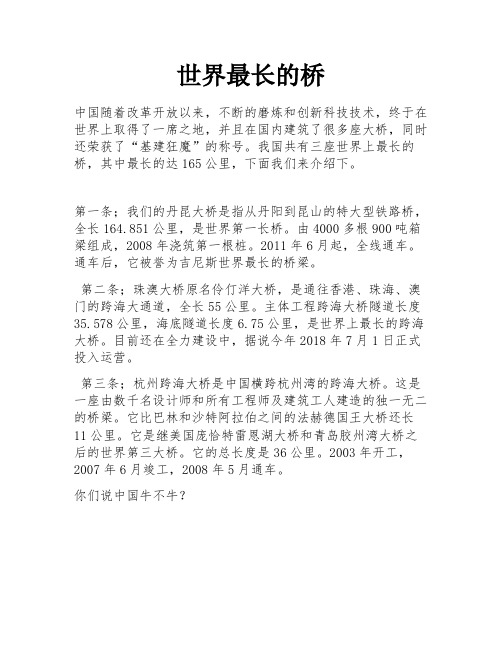 世界最长的桥

中国随着改革开放以来，不断的磨炼和创新科技技术，终于在世界上取得了一席之地，并且在国内建筑了很多座大桥，同时还荣获了“基建狂魔”的称号。我国共有三座世界上最长的桥，其中最长的达165公里，下面我们来介绍下。

第一条；我们的丹昆大桥是指从丹阳到昆山的特大型铁路桥，全长164.851公里，是世界第一长桥。由4000多根900吨箱梁组成，2008年浇筑第一根桩。2011年6月起，全线通车。通车后，它被誉为吉尼斯世界最长的桥梁。

第二条；珠澳大桥原名伶仃洋大桥，是通往香港、珠海、澳门的跨海大通道，全长55公里。主体工程跨海大桥隧道长度35.578公里，海底隧道长度6.75公里，是世界上最长的跨海大桥。目前还在全力建设中，据说今年2018年7月1日正式投入运营。

第三条；杭州跨海大桥是中国横跨杭州湾的跨海大桥。这是一座由数千名设计师和所有工程师及建筑工人建造的独一无二的桥梁。它比巴林和沙特阿拉伯之间的法赫德国王大桥还长11公里。它是继美国庞恰特雷恩湖大桥和青岛胶州湾大桥之后的世界第三大桥。它的总长度是36公里。2003年开工，2007年6月竣工，2008年5月通车。

你们说中国牛不牛？